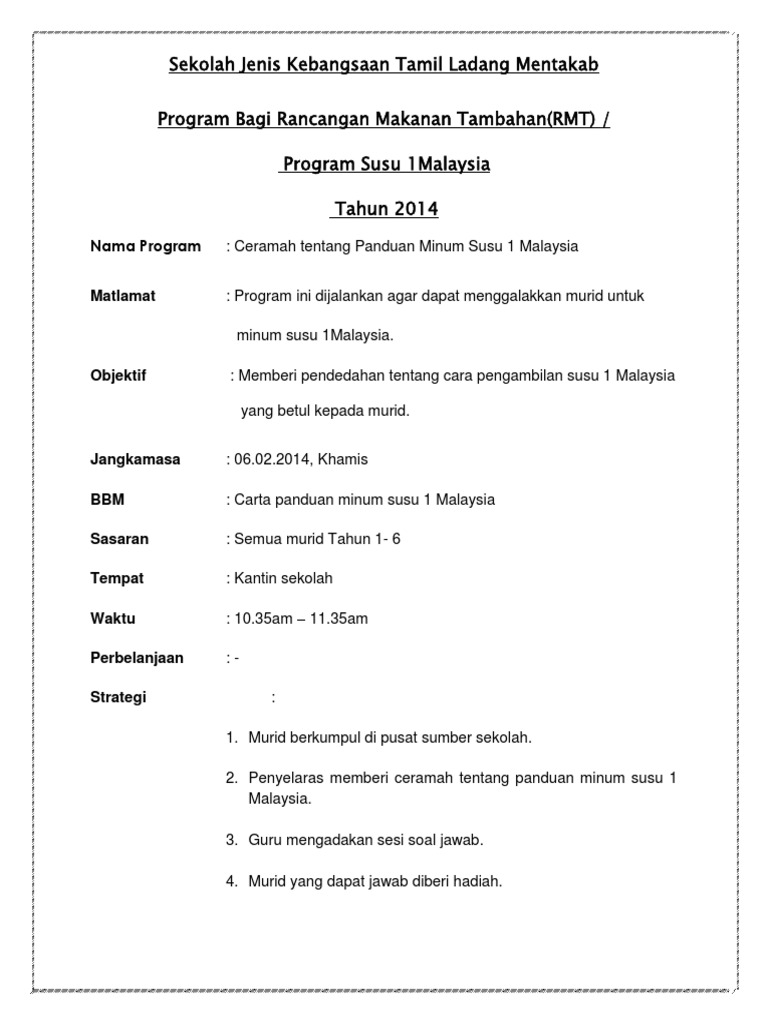 Sekolah Jenis Kebangsaan Tamil Ladang Mentakab

Program Bagi Rancangan Makanan Tambahan(RMT) /

Program Susu 1Malaysia

Tahun 2014

Nama Program : Ceramah tentang Panduan Minum Susu 1 Malaysia

Matlamat : Program ini dijalankan agar dapat menggalakkan murid untuk minum susu 1Malaysia.

Objektif : Memberi pendedahan tentang cara pengambilan susu 1 Malaysia yang betul kepada murid.

Jangkamasa : 06.02.2014, Khamis

BBM : Carta panduan minum susu 1 Malaysia

Sasaran : Semua murid Tahun 1- 6

Tempat : Kantin sekolah

Waktu : 10.35am – 11.35am

Perbelanjaan : -

Strategi :

1. Murid berkumpul di pusat sumber sekolah.

2. Penyelaras memberi ceramah tentang panduan minum susu 1 Malaysia.

3. Guru mengadakan sesi soal jawab.

4. Murid yang dapat jawab diberi hadiah.